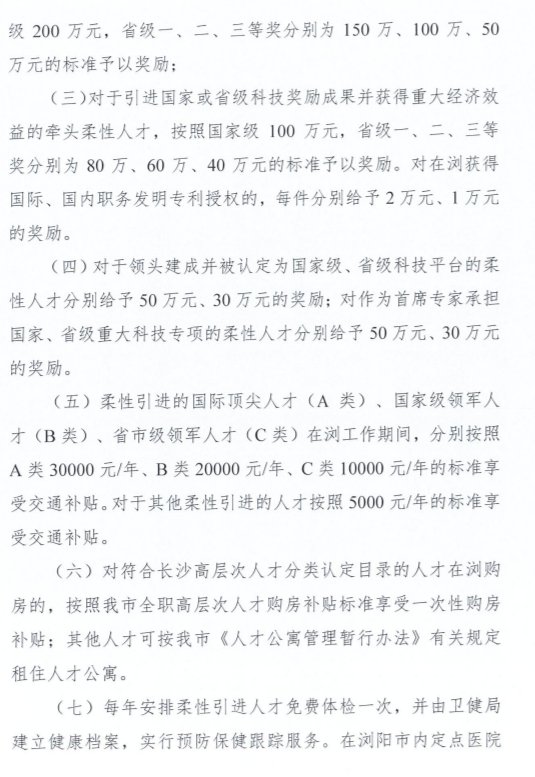 级 200 万元，省级一、二、三等奖分别为 150 万、100 万、50 万元的标准予以奖励；

（三）对于引进国家或省级科技奖励成果并获得重大经济效益的牵头柔性人才，按照国家级 100 万元，省级一、二、三等奖分别为 80 万、60 万、40 万元的标准予以奖励。对在浏获得国际、国内职务发明专利授权的，每件分别给予 2 万元、1 万元的奖励。

（四）对于领头建成并被认定为国家级、省级科技平台的柔性人才分别给予 50 万元、30 万元的奖励；对作为首席专家承担国家、省级重大科技专项的柔性人才分别给予 50 万元、30 万元的奖励。

（五）柔性引进的国际顶尖人才（A 类）、国家级领军人才（B 类）、省市级领军人才（C 类）在浏工作期间，分别按照 A 类 30000 元/年、B 类 20000 元/年、C 类 10000 元/年的标准享受交通补贴。对于其他柔性引进的人才按照 5000 元/年的标准享受交通补贴。

（六）对符合长沙高层次人才分类认定目录的人才在浏购房的，按照我市全职高层次人才购房补贴标准享受一次性购房补贴；其他人才可按我市《人才公寓管理暂行办法》有关规定租住人才公寓。

（七）每年安排柔性引进人才免费体检一次，并由卫健局建立健康档案，实行预防保健跟踪服务。在浏阳市内定点医院